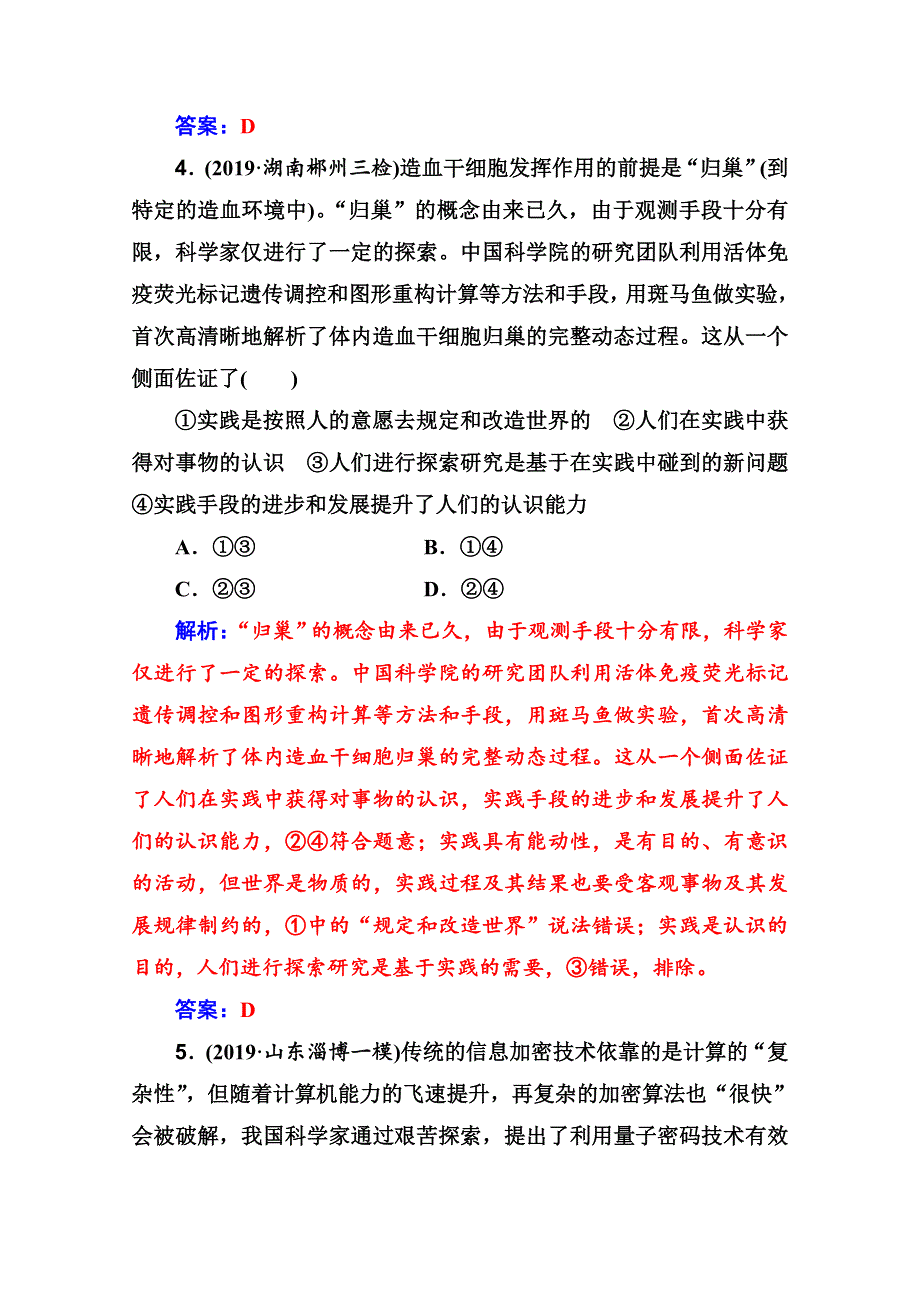 答案：D

4．(2019·湖南郴州三检)造血干细胞发挥作用的前提是“归巢”(到特定的造血环境中)。“归巢”的概念由来已久，由于观测手段十分有限，科学家仅进行了一定的探索。中国科学院的研究团队利用活体免疫荧光标记遗传调控和图形重构计算等方法和手段，用斑马鱼做实验，首次高清晰地解析了体内造血干细胞归巢的完整动态过程。这从一个侧面佐证了(　　)

①实践是按照人的意愿去规定和改造世界的　②人们在实践中获得对事物的认识　③人们进行探索研究是基于在实践中碰到的新问题　④实践手段的进步和发展提升了人们的认识能力

A．①③　　　　B．①④

C．②③　　　　D．②④

解析：“归巢”的概念由来已久，由于观测手段十分有限，科学家仅进行了一定的探索。中国科学院的研究团队利用活体免疫荧光标记遗传调控和图形重构计算等方法和手段，用斑马鱼做实验，首次高清晰地解析了体内造血干细胞归巢的完整动态过程。这从一个侧面佐证了人们在实践中获得对事物的认识，实践手段的进步和发展提升了人们的认识能力，②④符合题意；实践具有能动性，是有目的、有意识的活动，但世界是物质的，实践过程及其结果也要受客观事物及其发展规律制约的，①中的“规定和改造世界”说法错误；实践是认识的目的，人们进行探索研究是基于实践的需要，③错误，排除。

答案：D

5．(2019·山东淄博一模)传统的信息加密技术依靠的是计算的“复杂性”，但随着计算机能力的飞速提升，再复杂的加密算法也“很快”会被破解，我国科学家通过艰苦探索，提出了利用量子密码技术有效